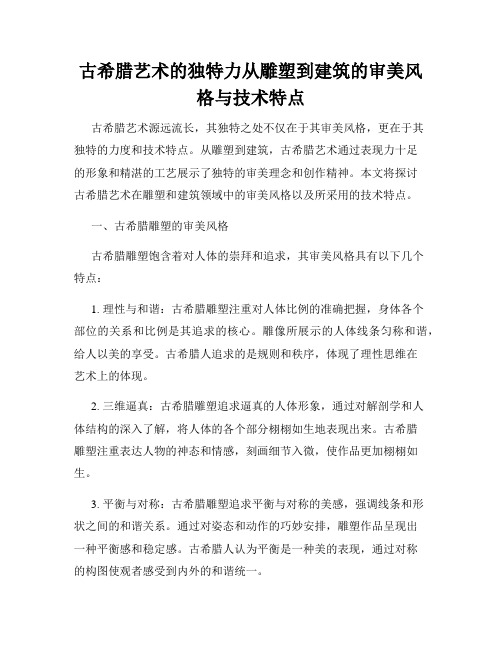 古希腊艺术的独特力从雕塑到建筑的审美风格与技术特点

古希腊艺术源远流长，其独特之处不仅在于其审美风格，更在于其独特的力度和技术特点。从雕塑到建筑，古希腊艺术通过表现力十足的形象和精湛的工艺展示了独特的审美理念和创作精神。本文将探讨古希腊艺术在雕塑和建筑领域中的审美风格以及所采用的技术特点。

一、古希腊雕塑的审美风格

古希腊雕塑饱含着对人体的崇拜和追求，其审美风格具有以下几个特点：

1. 理性与和谐：古希腊雕塑注重对人体比例的准确把握，身体各个部位的关系和比例是其追求的核心。雕像所展示的人体线条匀称和谐，给人以美的享受。古希腊人追求的是规则和秩序，体现了理性思维在艺术上的体现。

2. 三维逼真：古希腊雕塑追求逼真的人体形象，通过对解剖学和人体结构的深入了解，将人体的各个部分栩栩如生地表现出来。古希腊雕塑注重表达人物的神态和情感，刻画细节入微，使作品更加栩栩如生。

3. 平衡与对称：古希腊雕塑追求平衡与对称的美感，强调线条和形状之间的和谐关系。通过对姿态和动作的巧妙安排，雕塑作品呈现出一种平衡感和稳定感。古希腊人认为平衡是一种美的表现，通过对称的构图使观者感受到内外的和谐统一。